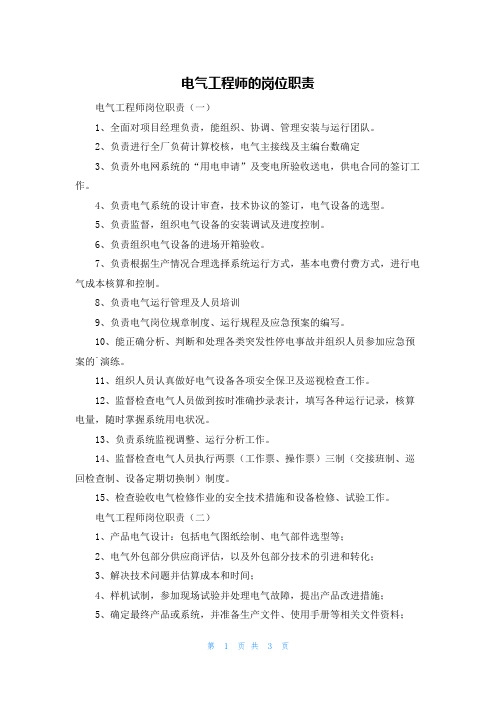 电气工程师的岗位职责

电气工程师岗位职责（一）

1、全面对项目经理负责，能组织、协调、管理安装与运行团队。

2、负责进行全厂负荷计算校核，电气主接线及主编台数确定

3、负责外电网系统的“用电申请”及变电所验收送电，供电合同的签订工作。

4、负责电气系统的设计审查，技术协议的签订，电气设备的选型。

5、负责监督，组织电气设备的安装调试及进度控制。

6、负责组织电气设备的进场开箱验收。

7、负责根据生产情况合理选择系统运行方式，基本电费付费方式，进行电气成本核算和控制。

8、负责电气运行管理及人员培训

9、负责电气岗位规章制度、运行规程及应急预案的编写。

10、能正确分析、判断和处理各类突发性停电事故并组织人员参加应急预案的`演练。

11、组织人员认真做好电气设备各项安全保卫及巡视检查工作。

12、监督检查电气人员做到按时准确抄录表计，填写各种运行记录，核算电量，随时掌握系统用电状况。

13、负责系统监视调整、运行分析工作。

14、监督检查电气人员执行两票（工作票、操作票）三制（交接班制、巡回检查制、设备定期切换制）制度。

15、检查验收电气检修作业的安全技术措施和设备检修、试验工作。

电气工程师岗位职责（二）

1、产品电气设计：包括电气图纸绘制、电气部件选型等；

2、电气外包部分供应商评估，以及外包部分技术的引进和转化；

3、解决技术问题并估算成本和时间；

4、样机试制，参加现场试验并处理电气故障，提出产品改进措施；

5、确定最终产品或系统，并准备生产文件、使用手册等相关文件资料；

第 1 页 共 3 页